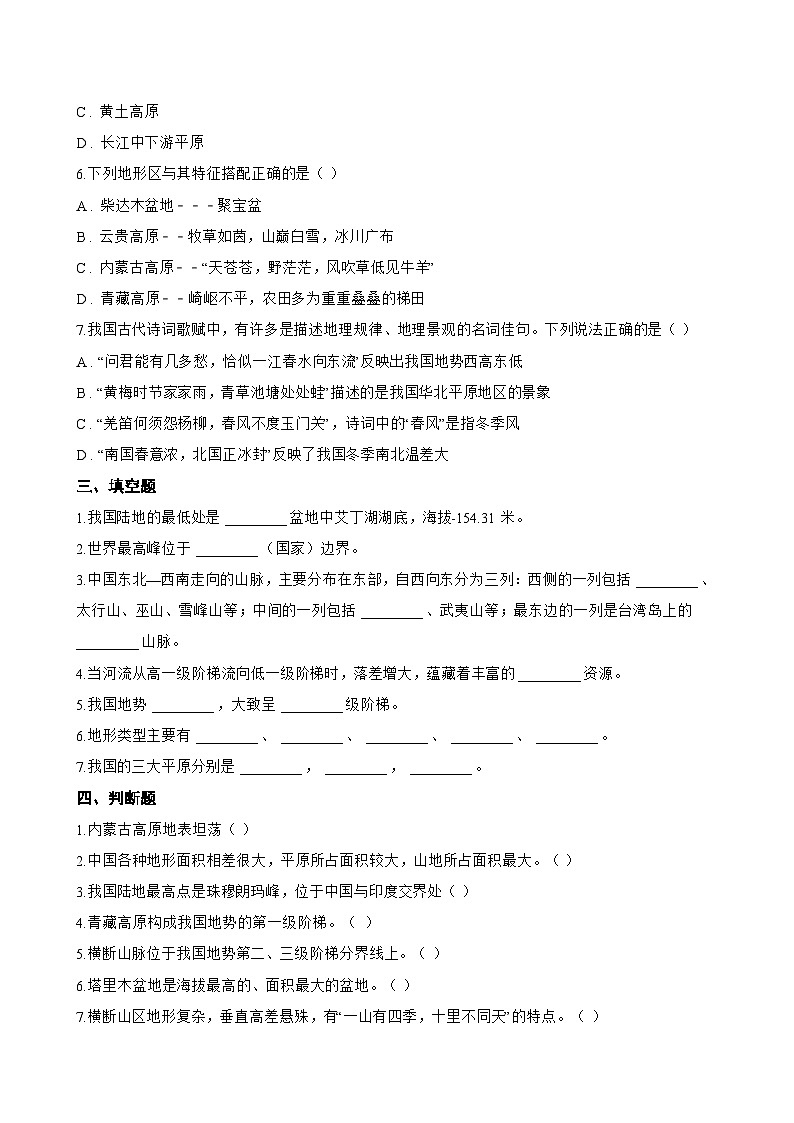 C．黄土高原

D．长江中下游平原

6.下列地形区与其特征搭配正确的是（ ）

A．柴达木盆地－－－聚宝盆

B．云贵高原－－牧草如茵，山巅白雪，冰川广布

C．内蒙古高原－－“天苍苍，野茫茫，风吹草低见牛羊”

D．青藏高原－－崎岖不平，农田多为重重叠叠的梯田

7.我国古代诗词歌赋中，有许多是描述地理规律、地理景观的名词佳句。下列说法正确的是（ ）

A．“问君能有几多愁，恰似一江春水向东流”反映出我国地势西高东低

B．“黄梅时节家家雨，青草池塘处处蛙”描述的是我国华北平原地区的景象

C．“羌笛何须怨杨柳，春风不度玉门关”，诗词中的“春风”是指冬季风

D．“南国春意浓，北国正冰封”反映了我国冬季南北温差大

三、填空题

1.我国陆地的最低处是 ________ 盆地中艾丁湖湖底，海拔-154.31 米。

2.世界最高峰位于 ________ （国家）边界。

3.中国东北—西南走向的山脉，主要分布在东部，自西向东分为三列：西侧的一列包括 ________ 、太行山、巫山、雪峰山等；中间的一列包括 ________ 、武夷山等；最东边的一列是台湾岛上的 ________ 山脉。

4.当河流从高一级阶梯流向低一级阶梯时，落差增大，蕴藏着丰富的 ________ 资源。

5.我国地势 ________ ，大致呈 ________ 级阶梯。

6.地形类型主要有 ________ 、 ________ 、 ________ 、 ________ 、 ________ 。

7.我国的三大平原分别是 ________ ， ________ ， ________ 。

四、判断题

1.内蒙古高原地表坦荡（ ）

2.中国各种地形面积相差很大，平原所占面积较大，山地所占面积最大。（ ）

3.我国陆地最高点是珠穆朗玛峰，位于中国与印度交界处（ ）

4.青藏高原构成我国地势的第一级阶梯。（ ）

5.横断山脉位于我国地势第二、三级阶梯分界线上。（ ）

6.塔里木盆地是海拔最高的、面积最大的盆地。（ ）

7.横断山区地形复杂，垂直高差悬殊，有“一山有四季，十里不同天”的特点。（ ）